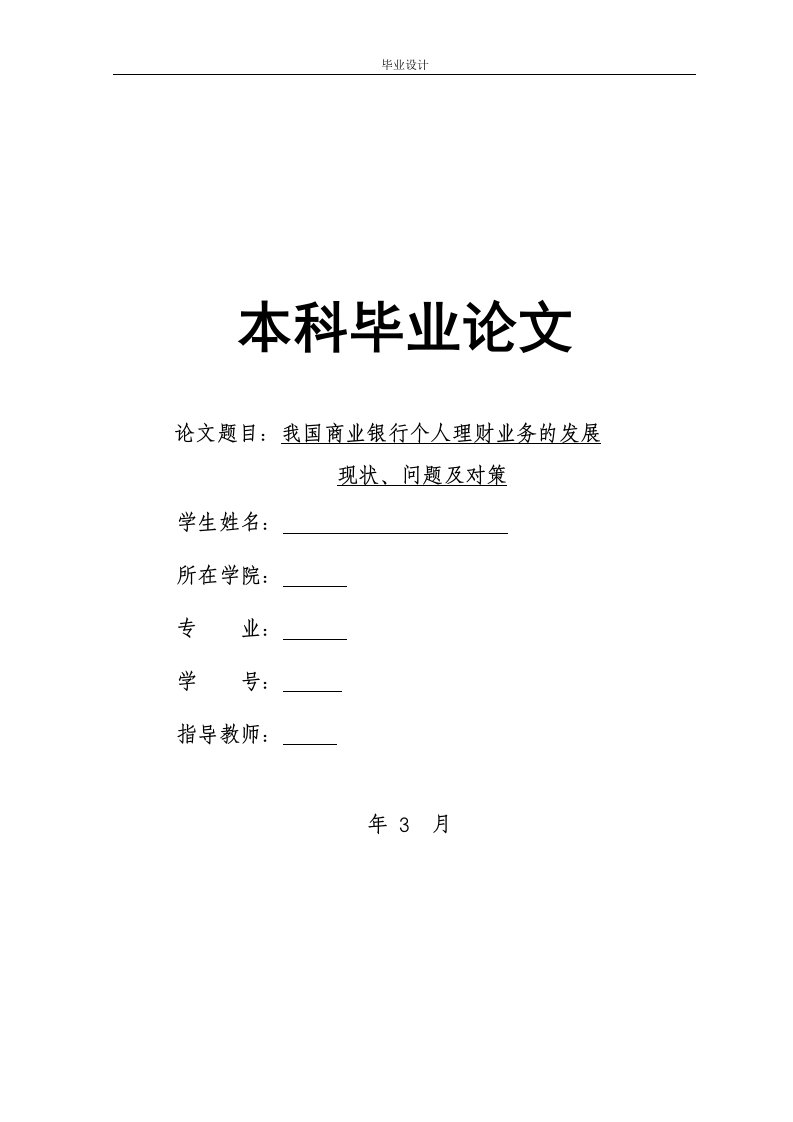 毕业设计

本科毕业论文

论文题目：我国商业银行个人理财业务的发展现状、问题及对策

学生姓名：

所在学院：

专　　业：

学　　号：

指导教师：

年 3 月